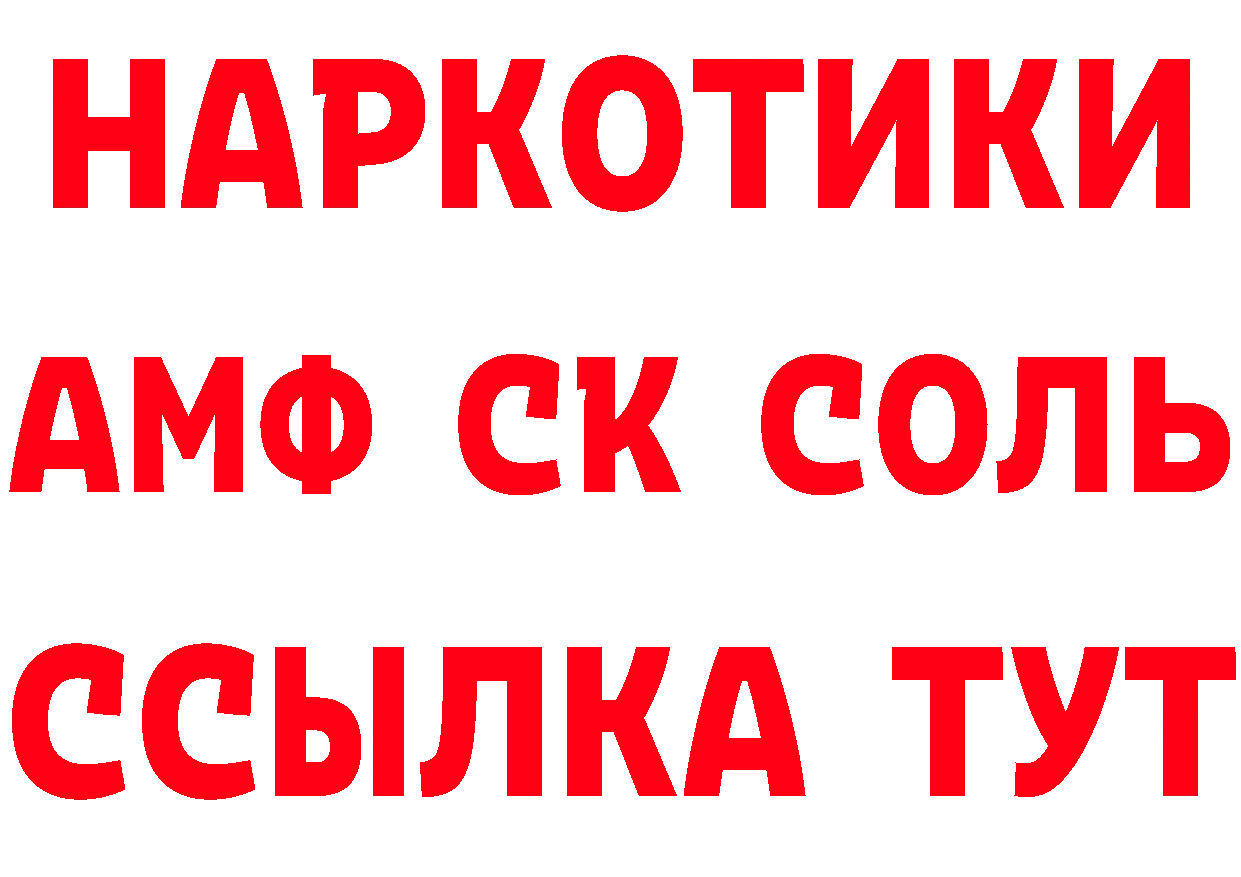 НАРКОТИКИ

АМФ СК СОЛЬ

ССЫЛКА ТУТ